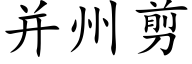 并州剪